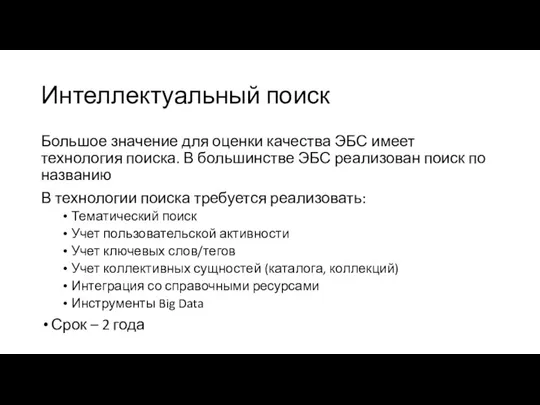 Интеллектуальный поиск

Большое значение для оценки качества ЭБС имеет технология поиска. В большинстве ЭБС реализован поиск по названию

В технологии поиска требуется реализовать:
• Тематический поиск
• Учет пользовательской активности
• Учет ключевых слов/тегов
• Учет коллективных сущностей (каталога, коллекций)
• Интеграция со справочными ресурсами
• Инструменты Big Data

• Срок – 2 года